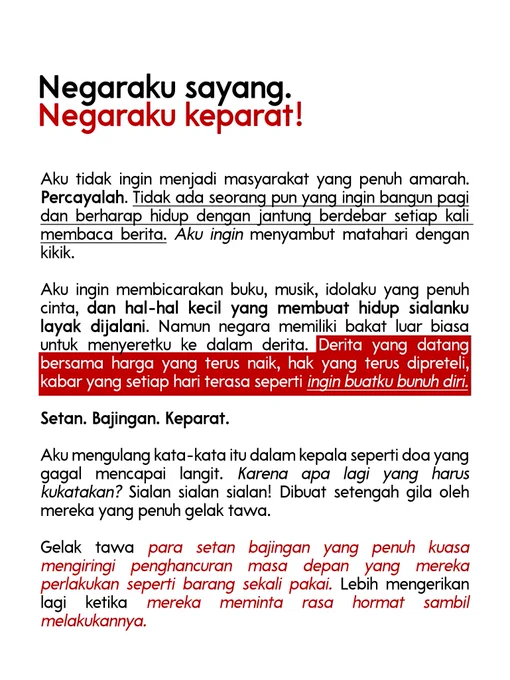 Negaraku sayang.
Negaraku keparat!

Aku tidak ingin menjadi masyarakat yang penuh amarah. Percayalah. Tidak ada seorang pun yang ingin bangun pagi dan berharap hidup dengan jantung berdebar setiap kali membaca berita. Aku ingin menyambut matahari dengan kikik.

Aku ingin membicarakan buku, musik, idolaku yang penuh cinta, dan hal-hal kecil yang membuat hidup sialanku layak dijalani. Namun negara memiliki bakat luar biasa untuk menyeretku ke dalam derita. Derita yang datang bersama harga yang terus naik, hak yang terus dipreteli, kabar yang setiap hari terasa seperti ingin buatku bunuh diri.

Setan. Bajingan. Keparat.

Aku mengulang kata-kata itu dalam kepala seperti doa yang gagal mencapai langit. Karena apa lagi yang harus kukatakan? Sialan sialan sialan! Dibuat setengah gila oleh mereka yang penuh gelak tawa.

Gelak tawa para setan bajingan yang penuh kuasa mengiringi penghancuran masa depan yang mereka perlakukan seperti barang sekali pakai. Lebih mengerikan lagi ketika mereka meminta rasa hormat sambil melakukannya.